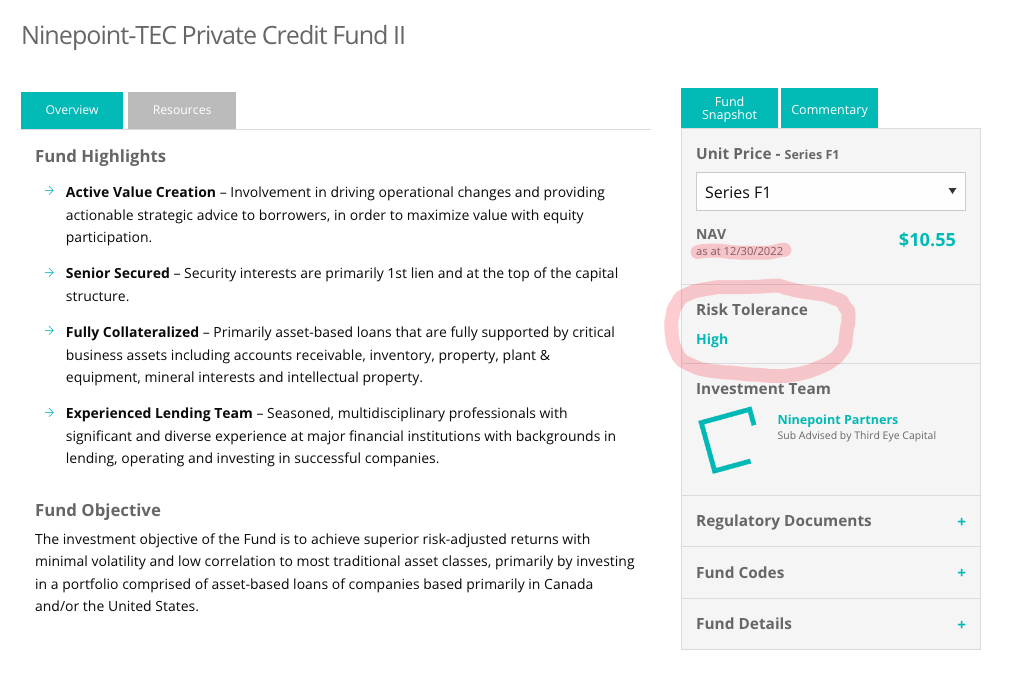 Ninepoint-TEC Private Credit Fund II

Overview Resources

Fund Highlights

→ **Active Value Creation** – Involvement in driving operational changes and providing actionable strategic advice to borrowers, in order to maximize value with equity participation.

→ **Senior Secured** – Security interests are primarily 1st lien and at the top of the capital structure.

→ **Fully Collateralized** – Primarily asset-based loans that are fully supported by critical business assets including accounts receivable, inventory, property, plant & equipment, mineral interests and intellectual property.

→ **Experienced Lending Team** – Seasoned, multidisciplinary professionals with significant and diverse experience at major financial institutions with backgrounds in lending, operating and investing in successful companies.

Fund Objective

The investment objective of the Fund is to achieve superior risk-adjusted returns with minimal volatility and low correlation to most traditional asset classes, primarily by investing in a portfolio comprised of asset-based loans of companies based primarily in Canada and/or the United States.

Fund Snapshot Commentary

Unit Price - Series F1

Series F1

NAV
as at 12/30/2022
$10.55

Risk Tolerance
High

Investment Team

Ninepoint Partners
Sub Advised by Third Eye Capital

Regulatory Documents +

Fund Codes +

Fund Details +